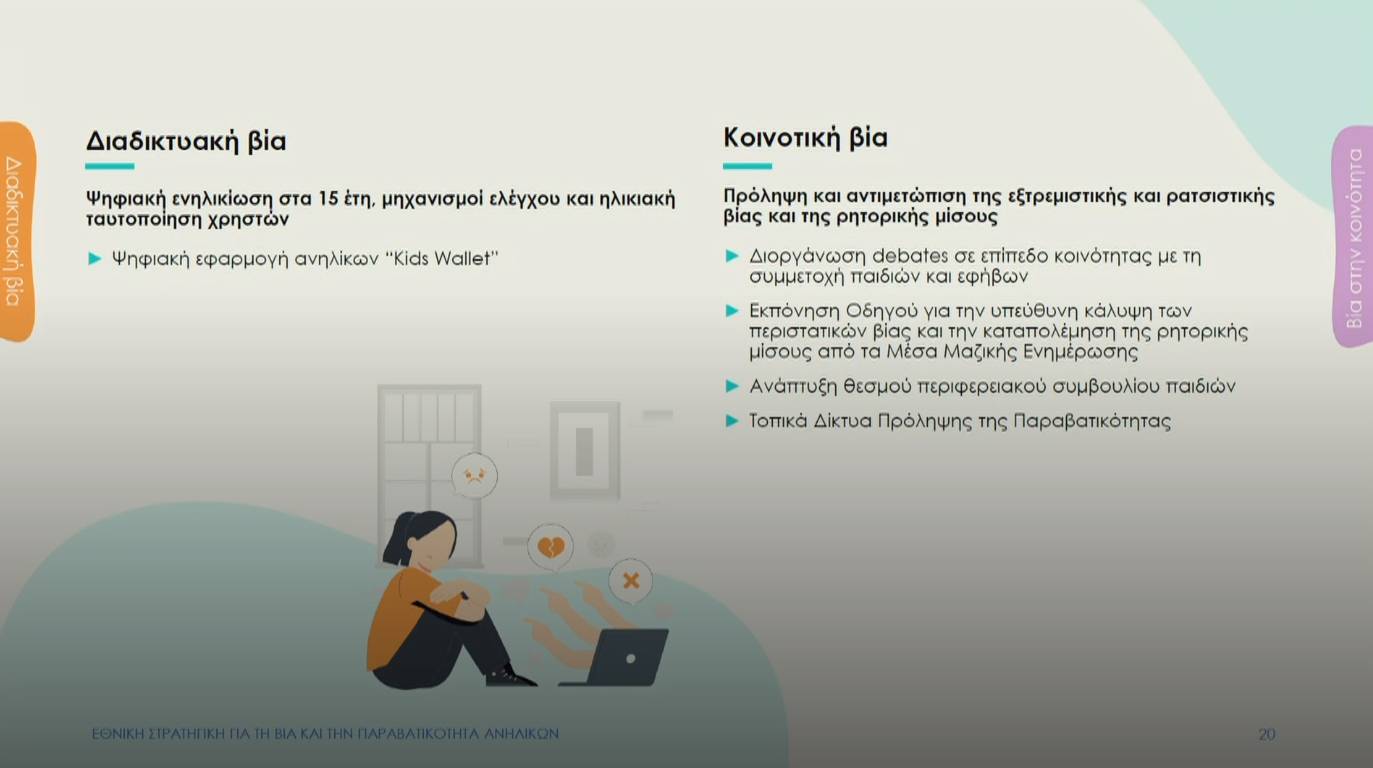 Διαδικτυακή βία

Διαδικτυακή βία

Ψηφιακή ενηλικίωση στα 15 έτη, μηχανισμοί ελέγχου και ηλικιακή ταυτοποίηση χρηστών

► Ψηφιακή εφαρμογή ανηλίκων "Kids Wallet"

Κοινοτική βία

Πρόληψη και αντιμετώπιση της εξτρεμιστικής και ρατσιστικής βίας και της ρητορικής μίσους

► Διοργάνωση debates σε επίπεδο κοινότητας με τη συμμετοχή παιδιών και εφήβων

► Εκπόνηση Οδηγού για την υπεύθυνη κάλυψη των περιστατικών βίας και την καταπολέμηση της ρητορικής μίσους από τα Μέσα Μαζικής Ενημέρωσης

► Ανάπτυξη θεσμού περιφερειακού συμβουλίου παιδιών

► Τοπικά Δίκτυα Πρόληψης της Παραβατικότητας

Βία στην κοινότητα

ΕΘΝΙΚΗ ΣΤΡΑΤΗΓΙΚΗ ΓΙΑ ΤΗ ΒΙΑ ΚΑΙ ΤΗΝ ΠΑΡΑΒΑΤΙΚΟΤΗΤΑ ΑΝΗΛΙΚΩΝ

20